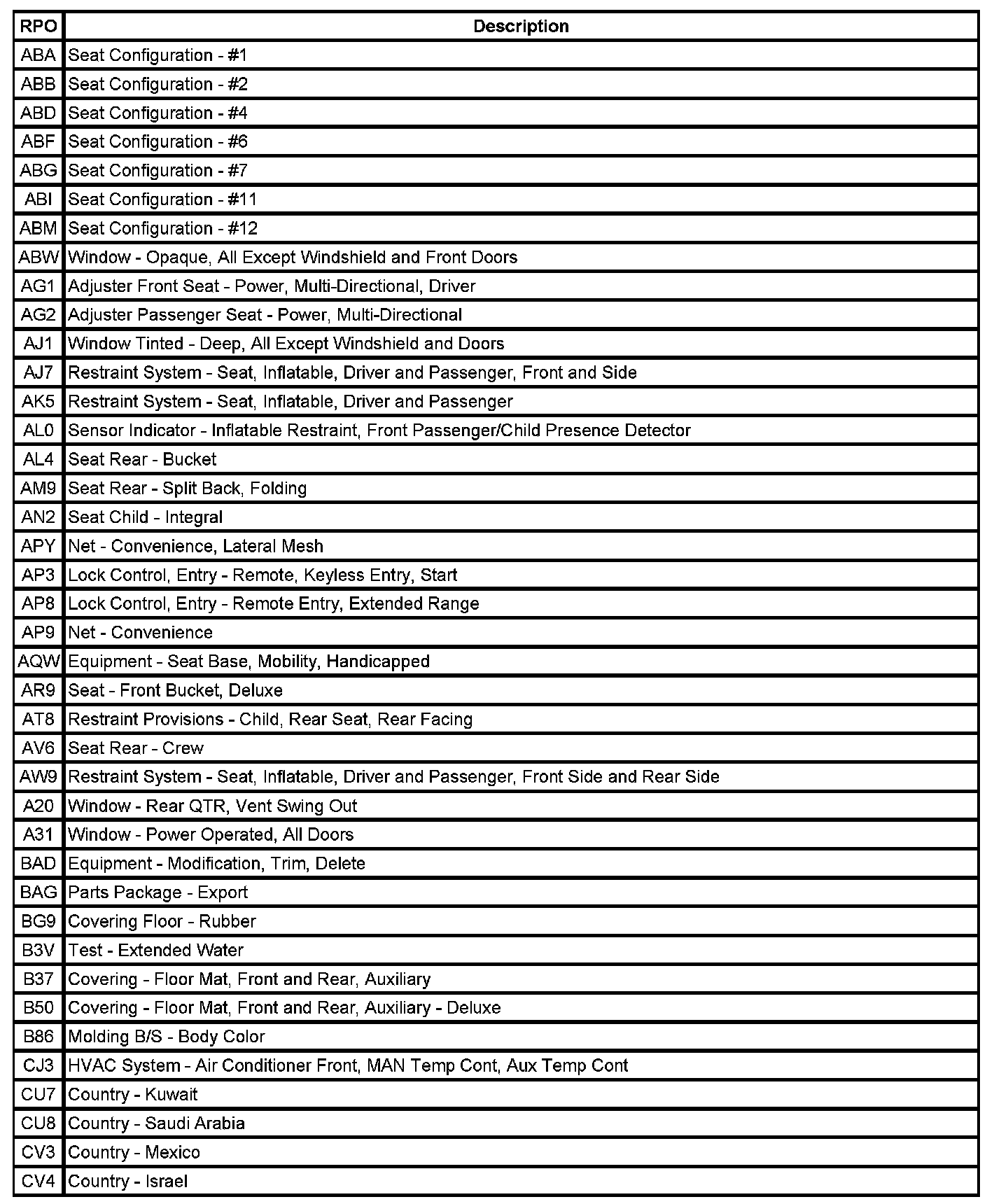 | RPO | Description |
|---|---|
| ABA | Seat Configuration - #1 |
| ABB | Seat Configuration - #2 |
| ABD | Seat Configuration - #4 |
| ABF | Seat Configuration - #6 |
| ABG | Seat Configuration - #7 |
| ABI | Seat Configuration - #11 |
| ABM | Seat Configuration - #12 |
| ABW | Window - Opaque, All Except Windshield and Front Doors |
| AG1 | Adjuster Front Seat - Power, Multi-Directional, Driver |
| AG2 | Adjuster Passenger Seat - Power, Multi-Directional |
| AJ1 | Window Tinted - Deep, All Except Windshield and Doors |
| AJ7 | Restraint System - Seat, Inflatable, Driver and Passenger, Front and Side |
| AK5 | Restraint System - Seat, Inflatable, Driver and Passenger |
| AL0 | Sensor Indicator - Inflatable Restraint, Front Passenger/Child Presence Detector |
| AL4 | Seat Rear - Bucket |
| AM9 | Seat Rear - Split Back, Folding |
| AN2 | Seat Child - Integral |
| APY | Net - Convenience, Lateral Mesh |
| AP3 | Lock Control, Entry - Remote, Keyless Entry, Start |
| AP8 | Lock Control, Entry - Remote Entry, Extended Range |
| AP9 | Net - Convenience |
| AQW | Equipment - Seat Base, Mobility, Handicapped |
| AR9 | Seat - Front Bucket, Deluxe |
| AT8 | Restraint Provisions - Child, Rear Seat, Rear Facing |
| AV6 | Seat Rear - Crew |
| AW9 | Restraint System - Seat, Inflatable, Driver and Passenger, Front Side and Rear Side |
| A20 | Window - Rear QTR, Vent Swing Out |
| A31 | Window - Power Operated, All Doors |
| BAD | Equipment - Modification, Trim, Delete |
| BAG | Parts Package - Export |
| BG9 | Covering Floor - Rubber |
| B3V | Test - Extended Water |
| B37 | Covering - Floor Mat, Front and Rear, Auxiliary |
| B50 | Covering - Floor Mat, Front and Rear, Auxiliary - Deluxe |
| B86 | Molding B/S - Body Color |
| CJ3 | HVAC System - Air Conditioner Front, MAN Temp Cont, Aux Temp Cont |
| CU7 | Country - Kuwait |
| CU8 | Country - Saudi Arabia |
| CV3 | Country - Mexico |
| CV4 | Country - Israel |